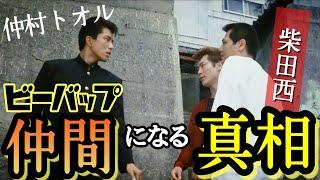 仲村トオル

柴田西

ビーバップ

仲間になる真相